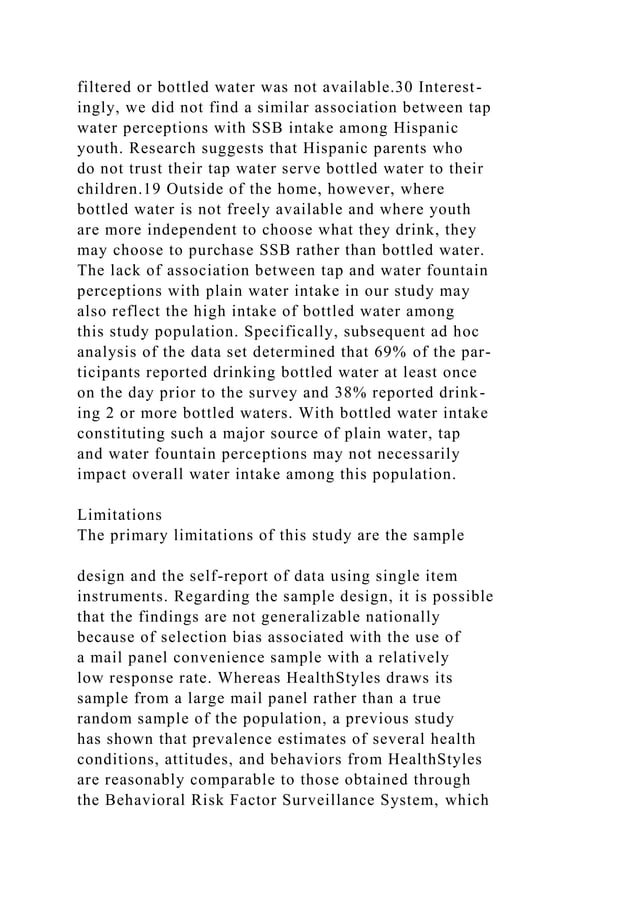 filtered or bottled water was not available.30 Interestingly, we did not find a similar association between tap water perceptions with SSB intake among Hispanic youth. Research suggests that Hispanic parents who do not trust their tap water serve bottled water to their children.19 Outside of the home, however, where bottled water is not freely available and where youth are more independent to choose what they drink, they may choose to purchase SSB rather than bottled water. The lack of association between tap and water fountain perceptions with plain water intake in our study may also reflect the high intake of bottled water among this study population. Specifically, subsequent ad hoc analysis of the data set determined that 69% of the participants reported drinking bottled water at least once on the day prior to the survey and 38% reported drinking 2 or more bottled waters. With bottled water intake constituting such a major source of plain water, tap and water fountain perceptions may not necessarily impact overall water intake among this population.

Limitations
The primary limitations of this study are the sample

design and the self-report of data using single item instruments. Regarding the sample design, it is possible that the findings are not generalizable nationally because of selection bias associated with the use of a mail panel convenience sample with a relatively low response rate. Whereas HealthStyles draws its sample from a large mail panel rather than a true random sample of the population, a previous study has shown that prevalence estimates of several health conditions, attitudes, and behaviors from HealthStyles are reasonably comparable to those obtained through the Behavioral Risk Factor Surveillance System, which